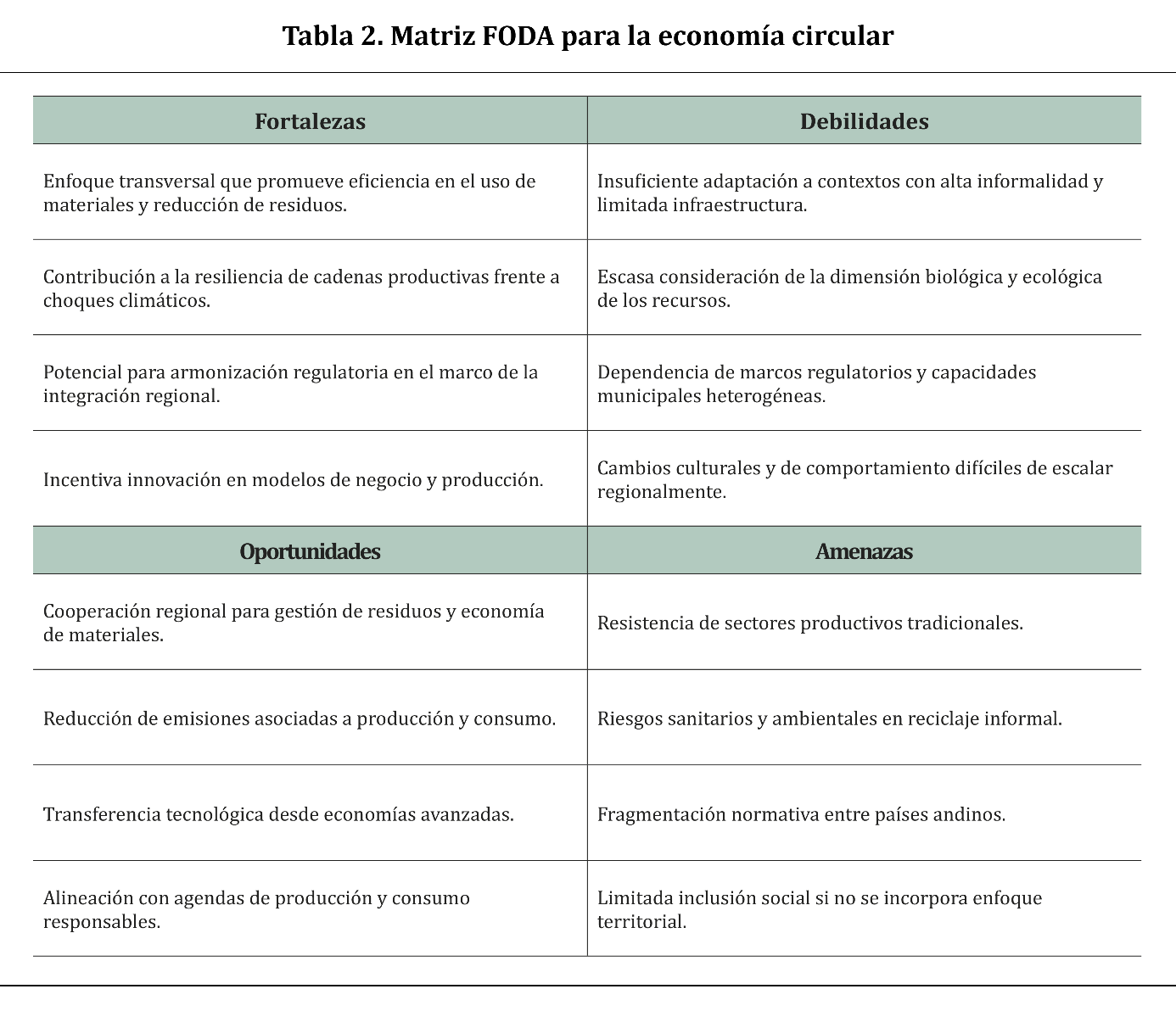 Tabla 2. Matriz FODA para la economía circular

| Fortalezas | Debilidades |
|---|---|
| Enfoque transversal que promueve eficiencia en el uso de materiales y reducción de residuos. | Insuficiente adaptación a contextos con alta informalidad y limitada infraestructura. |
| Contribución a la resiliencia de cadenas productivas frente a choques climáticos. | Escasa consideración de la dimensión biológica y ecológica de los recursos. |
| Potencial para armonización regulatoria en el marco de la integración regional. | Dependencia de marcos regulatorios y capacidades municipales heterogéneas. |
| Incentiva innovación en modelos de negocio y producción. | Cambios culturales y de comportamiento difíciles de escalar regionalmente. |
| Oportunidades | Amenazas |
| Cooperación regional para gestión de residuos y economía de materiales. | Resistencia de sectores productivos tradicionales. |
| Reducción de emisiones asociadas a producción y consumo. | Riesgos sanitarios y ambientales en reciclaje informal. |
| Transferencia tecnológica desde economías avanzadas. | Fragmentación normativa entre países andinos. |
| Alineación con agendas de producción y consumo responsables. | Limitada inclusión social si no se incorpora enfoque territorial. |